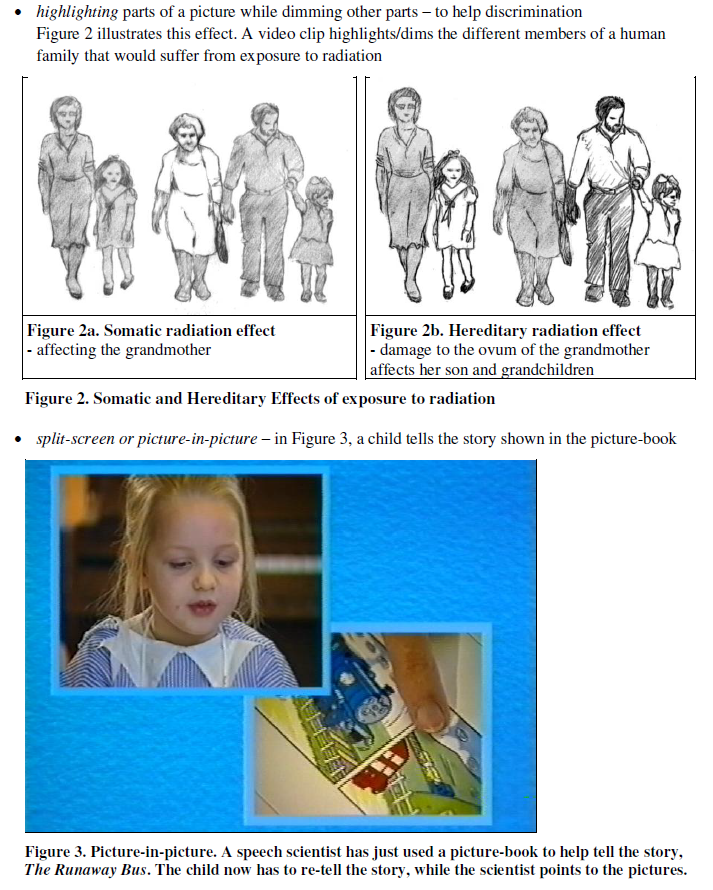 • highlighting parts of a picture while dimming other parts – to help discrimination Figure 2 illustrates this effect. A video clip highlights/dims the different members of a human family that would suffer from exposure to radiation

Figure 2a. Somatic radiation effect
- affecting the grandmother

Figure 2b. Hereditary radiation effect
- damage to the ovum of the grandmother affects her son and grandchildren

Figure 2. Somatic and Hereditary Effects of exposure to radiation

• split-screen or picture-in-picture – in Figure 3, a child tells the story shown in the picture-book

Figure 3. Picture-in-picture. A speech scientist has just used a picture-book to help tell the story, The Runaway Bus. The child now has to re-tell the story, while the scientist points to the pictures.